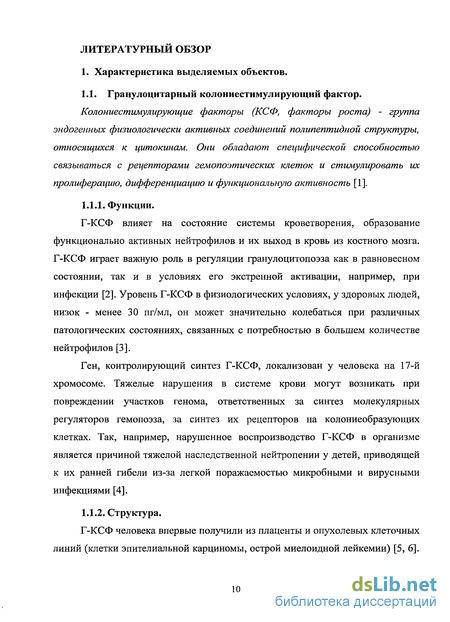 ЛИТЕРАТУРНЫЙ ОБЗОР

1. Характеристика выделяемых объектов.

1.1. Гранулоцитарный колониестимулирующий фактор.

Колониестимулирующие факторы (КСФ, факторы роста) - группа эндогенных физиологически активных соединений полипептидной структуры, относящихся к цитокинам. Они обладают специфической способностью связываться с рецепторами гемопоэтических клеток и стимулировать их пролиферацию, дифференциацию и функциональную активность [1].

1.1.1. Функции.

Г-КСФ влияет на состояние системы кроветворения, образование функционально активных нейтрофилов и их выход в кровь из костного мозга. Г-КСФ играет важную роль в регуляции гранулоцитопоэза как в равновесном состоянии, так и в условиях его экстренной активации, например, при инфекции [2]. Уровень Г-КСФ в физиологических условиях, у здоровых людей, низок - менее 30 пг/мл, он может значительно колебаться при различных патологических состояниях, связанных с потребностью в большем количестве нейтрофилов [3].

Ген, контролирующий синтез Г-КСФ, локализован у человека на 17-й хромосоме. Тяжелые нарушения в системе крови могут возникать при повреждении участков генома, ответственных за синтез молекулярных регуляторов гемопоэза, за синтез их рецепторов на колониеобразующих клетках. Так, например, нарушенное воспроизводство Г-КСФ в организме является причиной тяжелой наследственной нейтропении у детей, приводящей к их ранней гибели из-за легкой поражаемостью микробными и вирусными инфекциями [4].

1.1.2. Структура.

Г-КСФ человека впервые получили из плаценты и опухолевых клеточных линий (клетки эпителиальной карциномы, острой миелоидной лейкемии) [5, 6].

10

dsLib.net
библиотека диссертаций